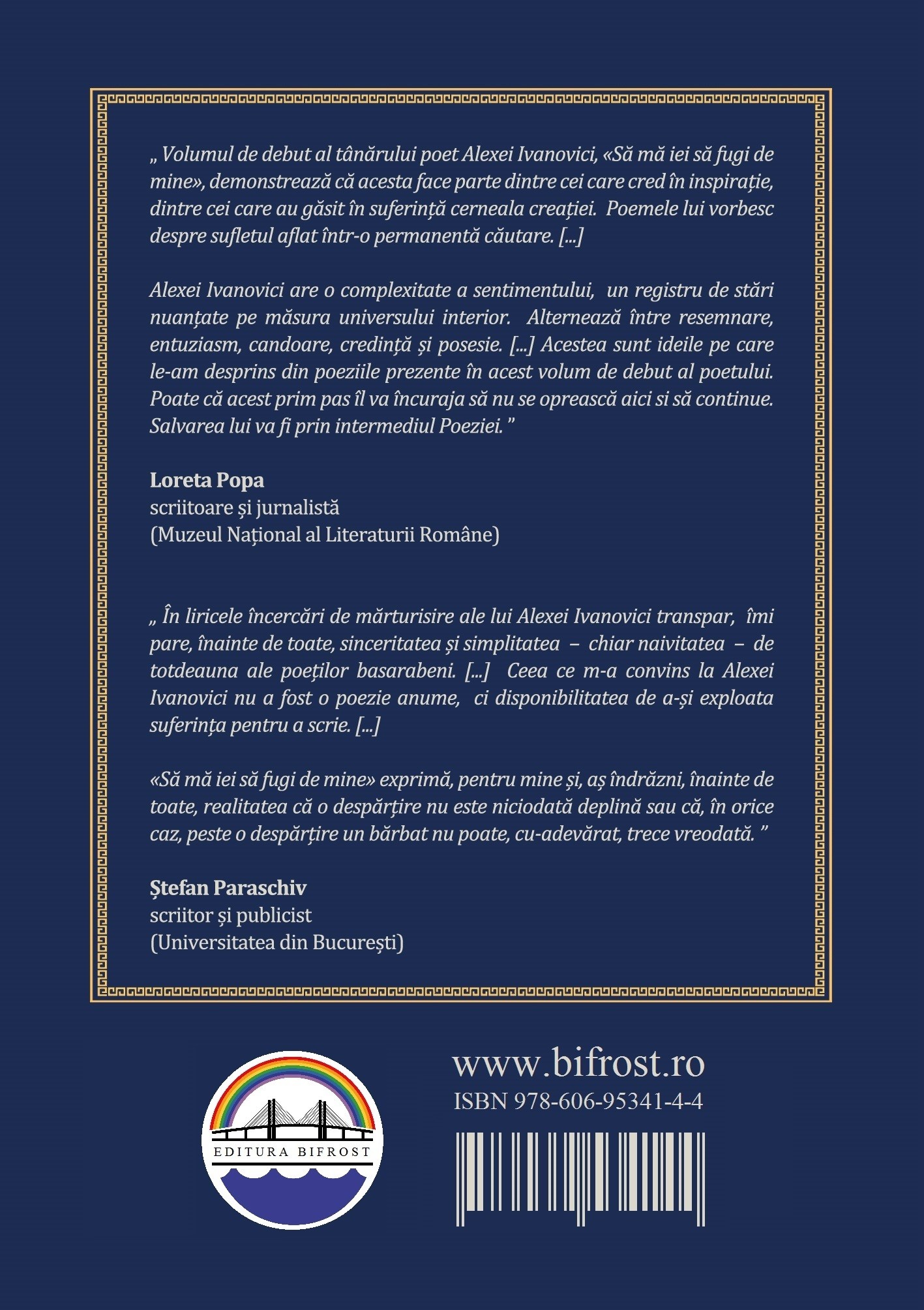 „ Volumul de debut al tânărului poet Alexei Ivanovici, «Să mă iei să fugi de mine», demonstrează că acesta face parte dintre cei care cred în inspirație, dintre cei care au găsit în suferință cerneala creației. Poemele lui vorbesc despre sufletul aflat într-o permanentă căutare. [...]

Alexei Ivanovici are o complexitate a sentimentului, un registru de stări nuanțate pe măsura universului interior. Alternează între resemnare, entuziasm, candoare, credință și posesie. [...] Acestea sunt ideile pe care le-am desprins din poeziile prezente în acest volum de debut al poetului. Poate că acest prim pas îl va încuraja să nu se oprească aici si să continue. Salvarea lui va fi prin intermediul Poeziei. ”

Loreta Popa
scriitoare și jurnalistă
(Muzeul Național al Literaturii Române)

„ În liricele încercări de mărturisire ale lui Alexei Ivanovici transpar, îmi pare, înainte de toate, sinceritatea și simplitatea – chiar naivitatea – de totdeauna ale poeților basarabeni. [...] Ceea ce m-a convins la Alexei Ivanovici nu a fost o poezie anume, ci disponibilitatea de a-și exploata suferința pentru a scrie. [...]

«Să mă iei să fugi de mine» exprimă, pentru mine și, aș îndrăzni, înainte de toate, realitatea că o despărțire nu este niciodată deplină sau că, în orice caz, peste o despărțire un bărbat nu poate, cu-adevărat, trece vreodată. ”

Ștefan Paraschiv
scriitor și publicist
(Universitatea din București)

EDITURA BIFROST

www.bifrost.ro
ISBN 978-606-95341-4-4